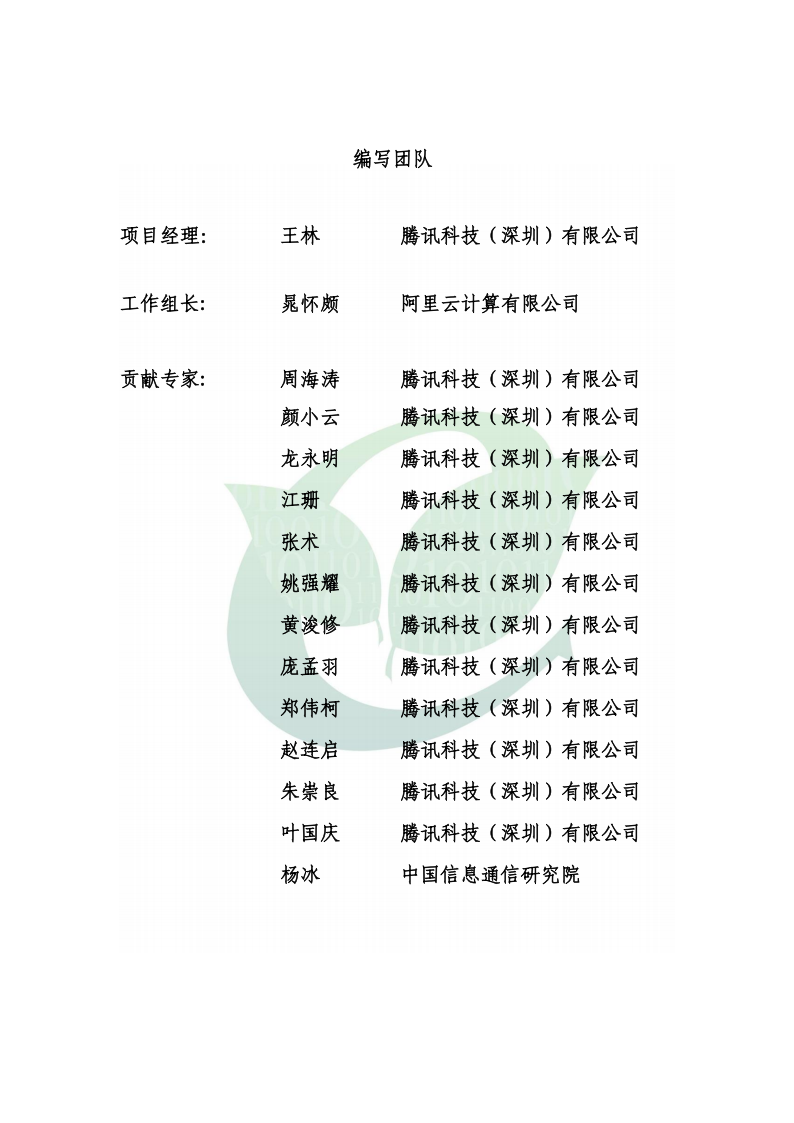 编写团队

项目经理: 王林 腾讯科技（深圳）有限公司

工作组长: 晁怀颇 阿里云计算有限公司

贡献专家: 周海涛 腾讯科技（深圳）有限公司
颜小云 腾讯科技（深圳）有限公司
龙永明 腾讯科技（深圳）有限公司
江珊 腾讯科技（深圳）有限公司
张术 腾讯科技（深圳）有限公司
姚强耀 腾讯科技（深圳）有限公司
黄浚修 腾讯科技（深圳）有限公司
庞孟羽 腾讯科技（深圳）有限公司
郑伟柯 腾讯科技（深圳）有限公司
赵连启 腾讯科技（深圳）有限公司
朱崇良 腾讯科技（深圳）有限公司
叶国庆 腾讯科技（深圳）有限公司
杨冰 中国信息通信研究院